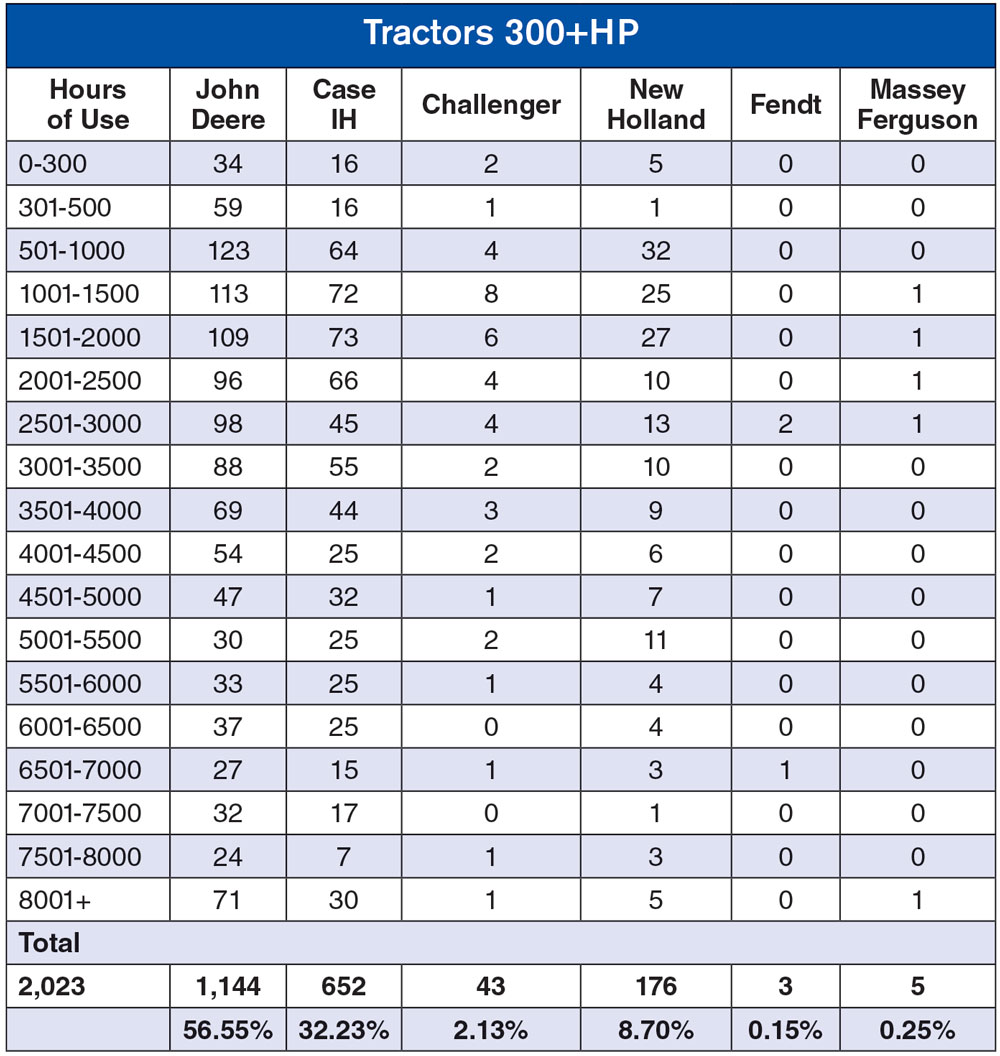 Tractors 300+HP

| Hours of Use | John Deere | Case IH | Challenger | New Holland | Fendt | Massey Ferguson |
|---|---|---|---|---|---|---|
| 0-300 | 34 | 16 | 2 | 5 | 0 | 0 |
| 301-500 | 59 | 16 | 1 | 1 | 0 | 0 |
| 501-1000 | 123 | 64 | 4 | 32 | 0 | 0 |
| 1001-1500 | 113 | 72 | 8 | 25 | 0 | 1 |
| 1501-2000 | 109 | 73 | 6 | 27 | 0 | 1 |
| 2001-2500 | 96 | 66 | 4 | 10 | 0 | 1 |
| 2501-3000 | 98 | 45 | 4 | 13 | 2 | 1 |
| 3001-3500 | 88 | 55 | 2 | 10 | 0 | 0 |
| 3501-4000 | 69 | 44 | 3 | 9 | 0 | 0 |
| 4001-4500 | 54 | 25 | 2 | 6 | 0 | 0 |
| 4501-5000 | 47 | 32 | 1 | 7 | 0 | 0 |
| 5001-5500 | 30 | 25 | 2 | 11 | 0 | 0 |
| 5501-6000 | 33 | 25 | 1 | 4 | 0 | 0 |
| 6001-6500 | 37 | 25 | 0 | 4 | 0 | 0 |
| 6501-7000 | 27 | 15 | 1 | 3 | 1 | 0 |
| 7001-7500 | 32 | 17 | 0 | 1 | 0 | 0 |
| 7501-8000 | 24 | 7 | 1 | 3 | 0 | 0 |
| 8001+ | 71 | 30 | 1 | 5 | 0 | 1 |
| Total | | | | | | |
| 2,023 | 1,144 | 652 | 43 | 176 | 3 | 5 |
| | 56.55% | 32.23% | 2.13% | 8.70% | 0.15% | 0.25% |